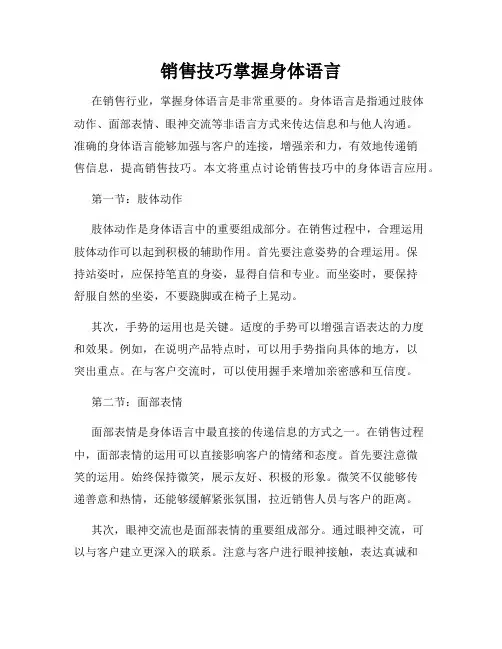 销售技巧掌握身体语言

在销售行业，掌握身体语言是非常重要的。身体语言是指通过肢体动作、面部表情、眼神交流等非语言方式来传达信息和与他人沟通。准确的身体语言能够加强与客户的连接，增强亲和力，有效地传递销售信息，提高销售技巧。本文将重点讨论销售技巧中的身体语言应用。

第一节：肢体动作

肢体动作是身体语言中的重要组成部分。在销售过程中，合理运用肢体动作可以起到积极的辅助作用。首先要注意姿势的合理运用。保持站姿时，应保持笔直的身姿，显得自信和专业。而坐姿时，要保持舒服自然的坐姿，不要跷脚或在椅子上晃动。

其次，手势的运用也是关键。适度的手势可以增强言语表达的力度和效果。例如，在说明产品特点时，可以用手势指向具体的地方，以突出重点。在与客户交流时，可以使用握手来增加亲密感和互信度。

第二节：面部表情

面部表情是身体语言中最直接的传递信息的方式之一。在销售过程中，面部表情的运用可以直接影响客户的情绪和态度。首先要注意微笑的运用。始终保持微笑，展示友好、积极的形象。微笑不仅能够传递善意和热情，还能够缓解紧张氛围，拉近销售人员与客户的距离。

其次，眼神交流也是面部表情的重要组成部分。通过眼神交流，可以与客户建立更深入的联系。注意与客户进行眼神接触，表达真诚和